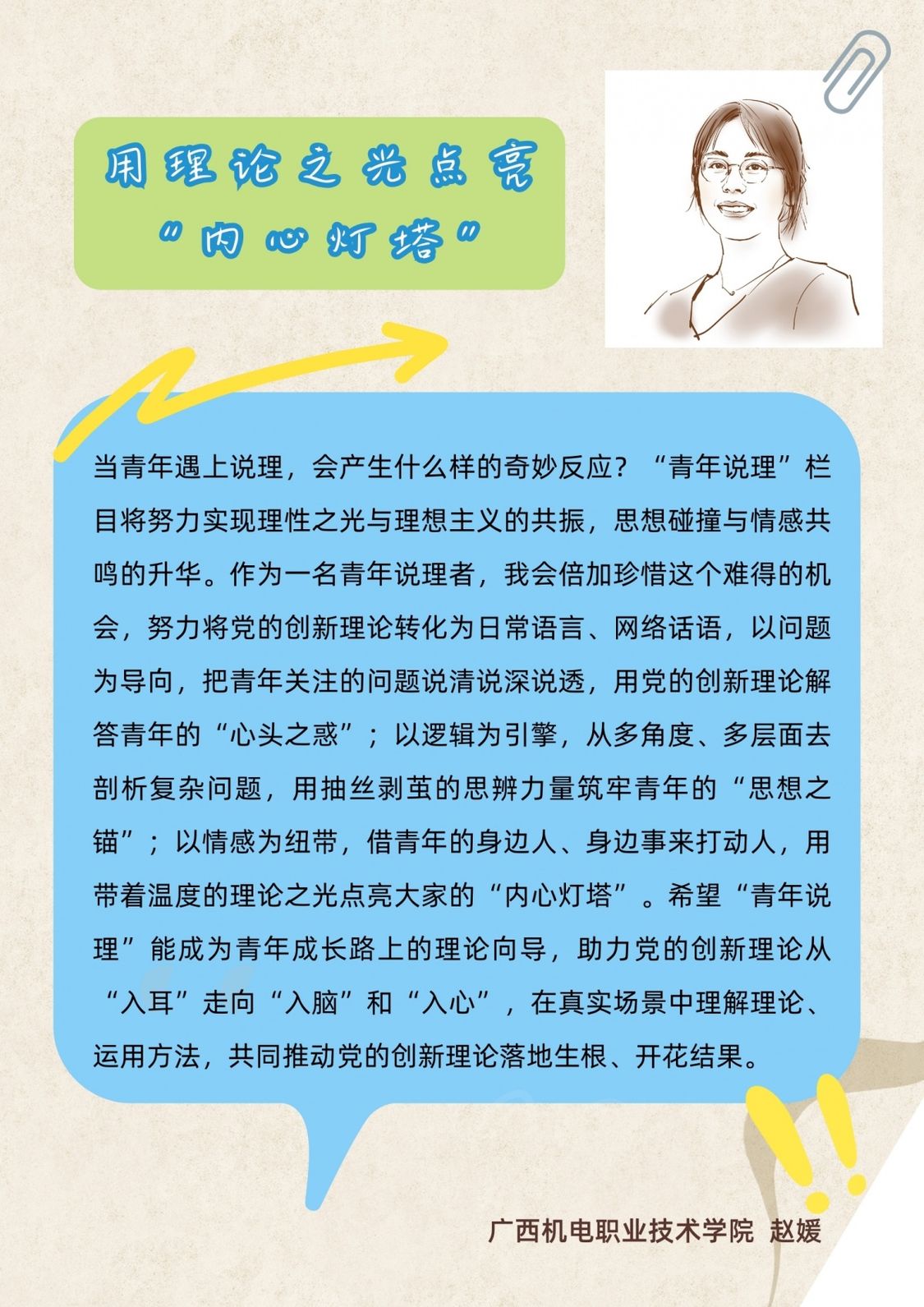 用理论之光点亮
“内心灯塔”

当青年遇上说理，会产生什么样的奇妙反应？“青年说理”栏目将努力实现理性之光与理想主义的共振，思想碰撞与情感共鸣的升华。作为一名青年说理者，我会倍加珍惜这个难得的机会，努力将党的创新理论转化为日常语言、网络话语，以问题为导向，把青年关注的问题说清说深说透，用党的创新理论解答青年的“心头之惑”；以逻辑为引擎，从多角度、多层面去剖析复杂问题，用抽丝剥茧的思辨力量筑牢青年的“思想之锚”；以情感为纽带，借青年的身边人、身边事来打动人，用带着温度的理论之光点亮大家的“内心灯塔”。希望“青年说理”能成为青年成长路上的理论向导，助力党的创新理论从“入耳”走向“入脑”和“入心”，在真实场景中理解理论、运用方法，共同推动党的创新理论落地生根、开花结果。

广西机电职业技术学院 赵媛